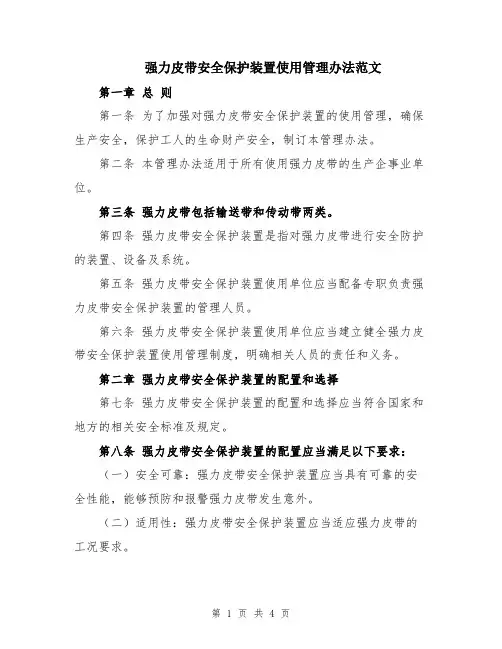 强力皮带安全保护装置使用管理办法范文

第一章 总 则

第一条 为了加强对强力皮带安全保护装置的使用管理，确保生产安全，保护工人的生命财产安全，制订本管理办法。

第二条 本管理办法适用于所有使用强力皮带的生产企事业单位。

第三条 强力皮带包括输送带和传动带两类。

第四条 强力皮带安全保护装置是指对强力皮带进行安全防护的装置、设备及系统。

第五条 强力皮带安全保护装置使用单位应当配备专职负责强力皮带安全保护装置的管理人员。

第六条 强力皮带安全保护装置使用单位应当建立健全强力皮带安全保护装置使用管理制度，明确相关人员的责任和义务。

第二章 强力皮带安全保护装置的配置和选择

第七条 强力皮带安全保护装置的配置和选择应当符合国家和地方的相关安全标准及规定。

第八条 强力皮带安全保护装置的配置应当满足以下要求：

（一）安全可靠：强力皮带安全保护装置应当具有可靠的安全性能，能够预防和报警强力皮带发生意外。

（二）适用性：强力皮带安全保护装置应当适应强力皮带的工况要求。

第 1 页 共 4 页